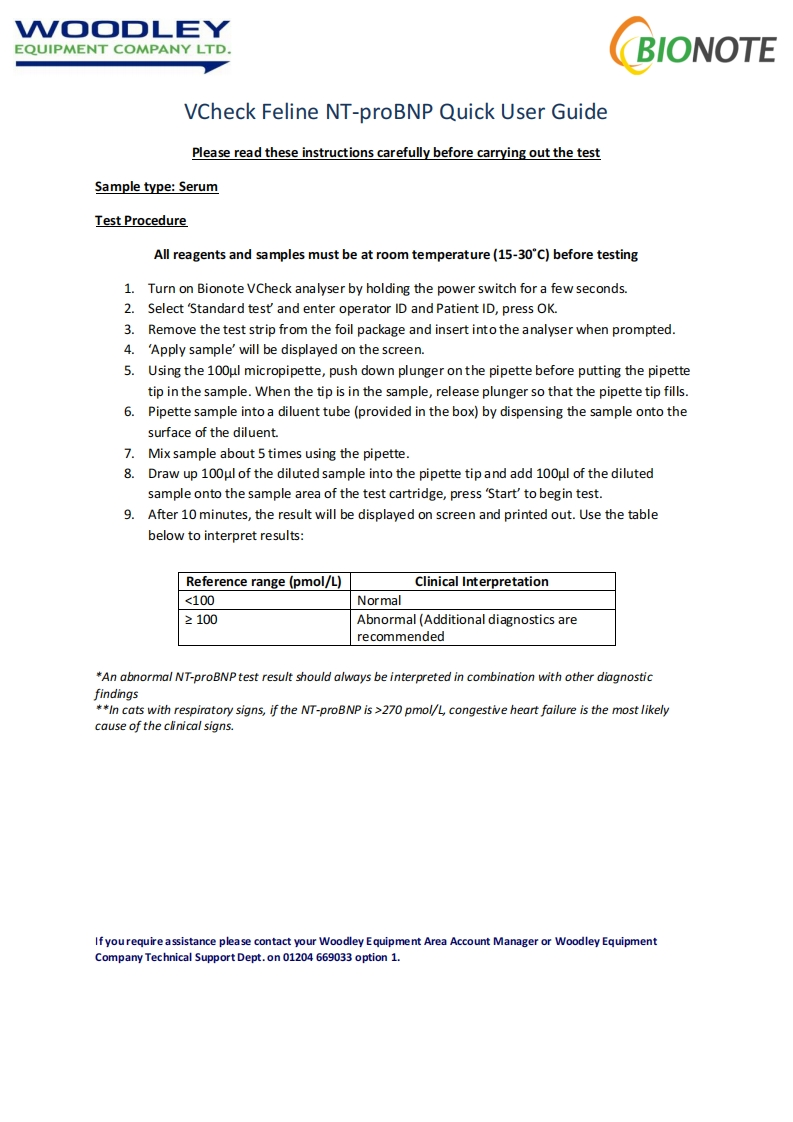 WOODLEY
EQUIPMENT COMPANY LTD.

BIONOTE

VCheck Feline NT-proBNP Quick User Guide

Please read these instructions carefully before carrying out the test

Sample type: Serum

Test Procedure

All reagents and samples must be at room temperature (15-30˚C) before testing

1. Turn on Bionote VCheck analyser by holding the power switch for a few seconds.
2. Select 'Standard test' and enter operator ID and Patient ID, press OK.
3. Remove the test strip from the foil package and insert into the analyser when prompted.
4. 'Apply sample' will be displayed on the screen.
5. Using the 100µl micropipette, push down plunger on the pipette before putting the pipette tip in the sample. When the tip is in the sample, release plunger so that the pipette tip fills.
6. Pipette sample into a diluent tube (provided in the box) by dispensing the sample onto the surface of the diluent.
7. Mix sample about 5 times using the pipette.
8. Draw up 100µl of the diluted sample into the pipette tip and add 100µl of the diluted sample onto the sample area of the test cartridge, press 'Start' to begin test.
9. After 10 minutes, the result will be displayed on screen and printed out. Use the table below to interpret results:

| Reference range (pmol/L) | Clinical Interpretation |
|---|---|
| <100 | Normal |
| ≥ 100 | Abnormal (Additional diagnostics are recommended |

*An abnormal NT-proBNP test result should always be interpreted in combination with other diagnostic findings
**In cats with respiratory signs, if the NT-proBNP is >270 pmol/L, congestive heart failure is the most likely cause of the clinical signs.

If you require assistance please contact your Woodley Equipment Area Account Manager or Woodley Equipment Company Technical Support Dept. on 01204 669033 option 1.